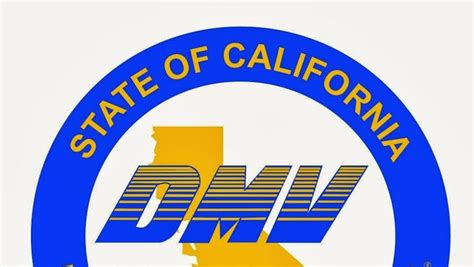 STATE OF CALIFORNIA

DMV